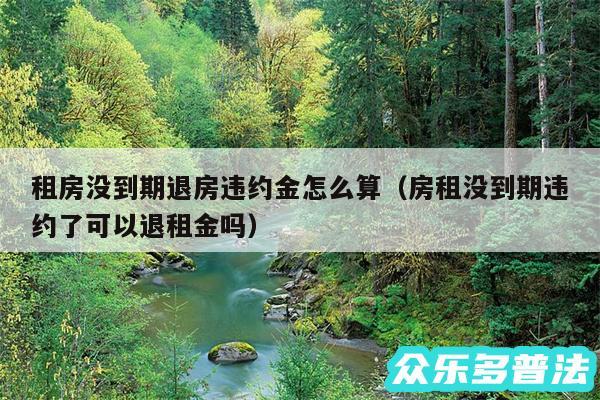 租房没到期退房违约金怎么算（房租没到期违约了可以退租金吗）

众乐多普法